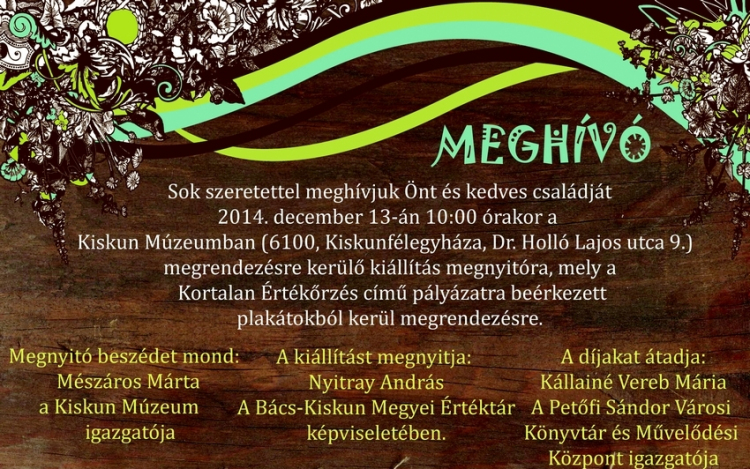 MEGHÍVÓ

Sok szeretettel meghívjuk Önt és kedves családját 2014. december 13-án 10:00 órakor a Kiskun Múzeumban (6100, Kiskunfélegyháza, Dr. Holló Lajos utca 9.) megrendezésre kerülő kiállítás megnyitóra, mely a Kortalan Értékőrzés című pályázatra beérkezett plakátokból kerül megrendezésre.

Megnyitó beszédet mond:
Mészáros Márta
a Kiskun Múzeum
igazgatója

A kiállítást megnyitja:
Nyitray András
A Bács-Kiskun Megyei Értéktár
képviseletében.

A díjakat átadja:
Kállainé Vereb Mária
A Petőfi Sándor Városi
Könyvtár és Művelődési
Központ igazgatója